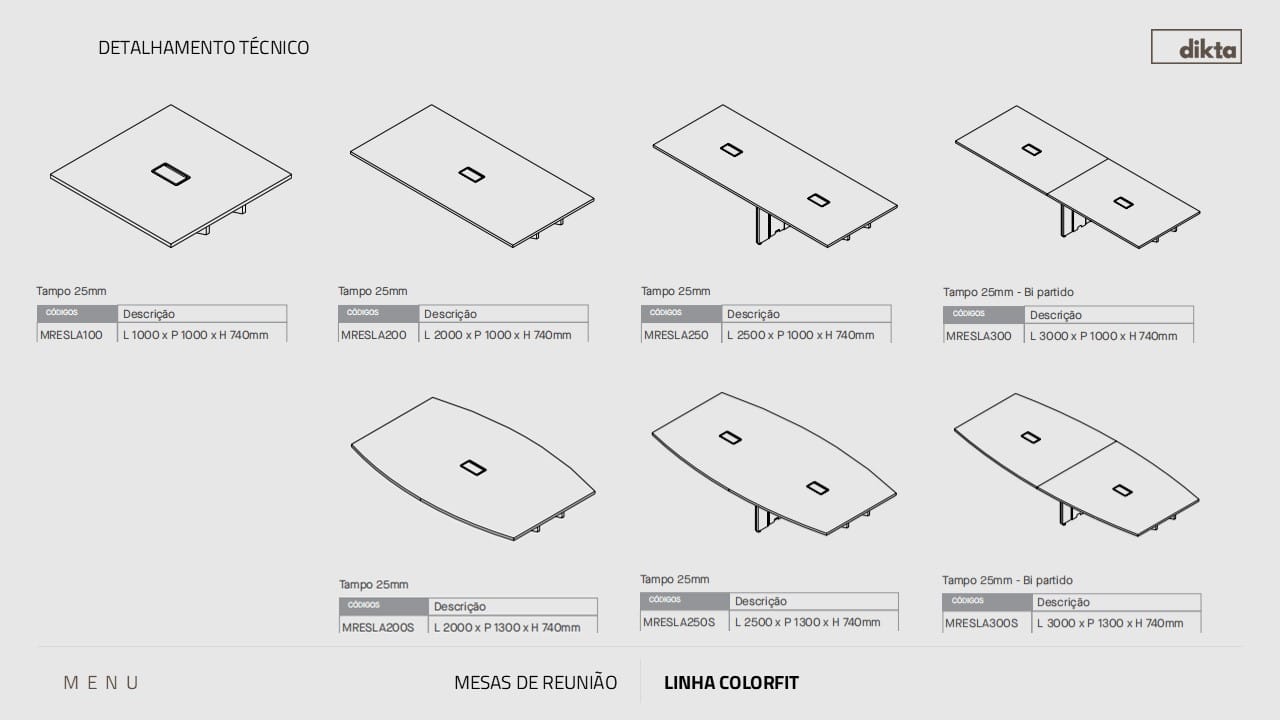 DETALHAMENTO TÉCNICO

dikta

Tampo 25mm

| CÓDIGOS | Descrição |
|---|---|
| MRESLA100 | L 1000 x P 1000 x H 740mm |

Tampo 25mm

| CÓDIGOS | Descrição |
|---|---|
| MRESLA200 | L 2000 x P 1000 x H 740mm |

Tampo 25mm

| CÓDIGOS | Descrição |
|---|---|
| MRESLA250 | L 2500 x P 1000 x H 740mm |

Tampo 25mm - Bi partido

| CÓDIGOS | Descrição |
|---|---|
| MRESLA300 | L 3000 x P 1000 x H 740mm |

Tampo 25mm

| CÓDIGOS | Descrição |
|---|---|
| MRESLA200S | L 2000 x P 1300 x H 740mm |

Tampo 25mm

| CÓDIGOS | Descrição |
|---|---|
| MRESLA250S | L 2500 x P 1300 x H 740mm |

Tampo 25mm - Bi partido

| CÓDIGOS | Descrição |
|---|---|
| MRESLA300S | L 3000 x P 1300 x H 740mm |

MENU

MESAS DE REUNIÃO

LINHA COLORFIT